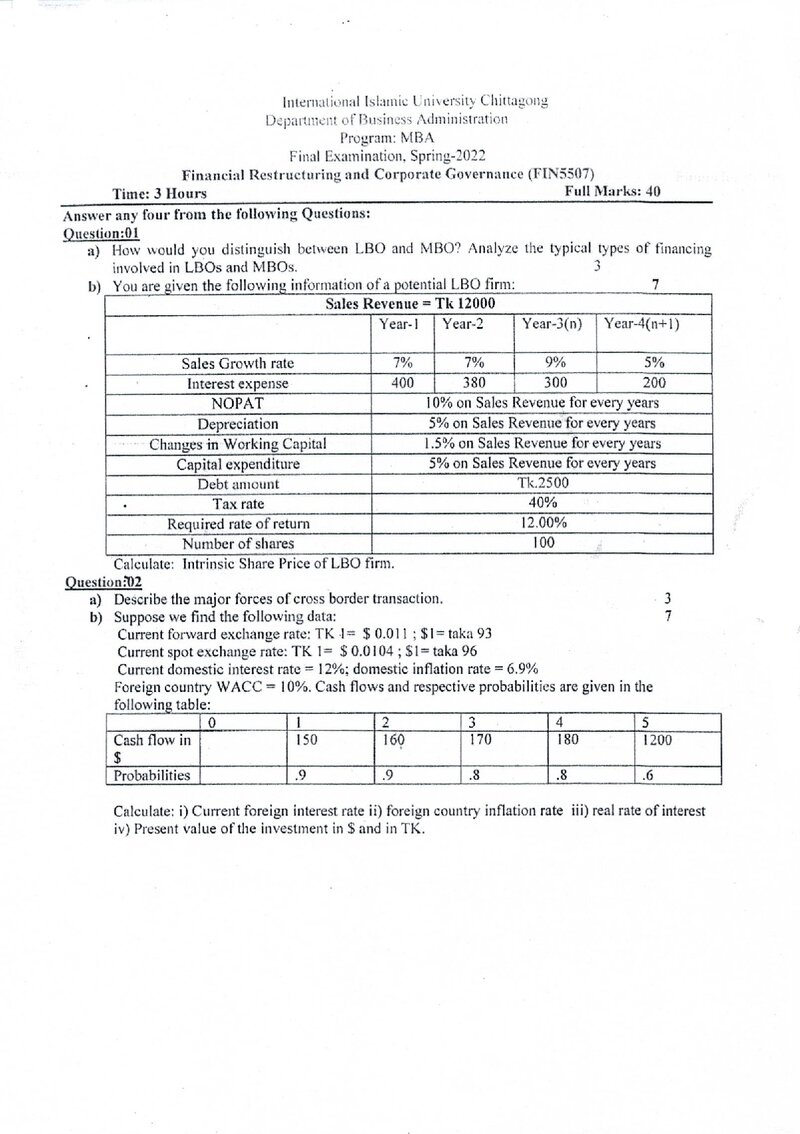 International Islamic University Chittagong
Department of Business Administration
Program: MBA
Final Examination, Spring-2022
Financial Restructuring and Corporate Governance (FIN5507)

Time: 3 Hours Full Marks: 40

Answer any four from the following Questions:

Question:01

a) How would you distinguish between LBO and MBO? Analyze the typical types of financing involved in LBOs and MBOs. 3

b) You are given the following information of a potential LBO firm: 7

| Sales Revenue = Tk 12000 | | | | |
|---|---|---|---|---|
| | Year-1 | Year-2 | Year-3(n) | Year-4(n+1) |
| Sales Growth rate | 7% | 7% | 9% | 5% |
| Interest expense | 400 | 380 | 300 | 200 |
| NOPAT | 10% on Sales Revenue for every years | | | |
| Depreciation | 5% on Sales Revenue for every years | | | |
| Changes in Working Capital | 1.5% on Sales Revenue for every years | | | |
| Capital expenditure | 5% on Sales Revenue for every years | | | |
| Debt amount | Tk.2500 | | | |
| Tax rate | 40% | | | |
| Required rate of return | 12.00% | | | |
| Number of shares | 100 | | | |

Calculate: Intrinsic Share Price of LBO firm.

Question:02

a) Describe the major forces of cross border transaction. 3

b) Suppose we find the following data: 7

Current forward exchange rate: TK 1= $ 0.011 ; $1= taka 93
Current spot exchange rate: TK 1= $ 0.0104 ; $1= taka 96
Current domestic interest rate = 12%; domestic inflation rate = 6.9%
Foreign country WACC = 10%. Cash flows and respective probabilities are given in the following table:

| | 0 | 1 | 2 | 3 | 4 | 5 |
|---|---|---|---|---|---|---|
| Cash flow in $ | | 150 | 160 | 170 | 180 | 1200 |
| Probabilities | | .9 | .9 | .8 | .8 | .6 |

Calculate: i) Current foreign interest rate ii) foreign country inflation rate iii) real rate of interest iv) Present value of the investment in $ and in TK.